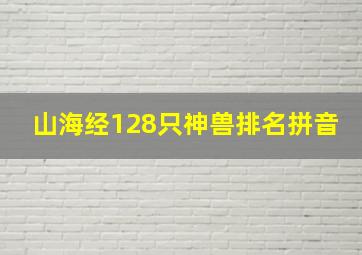 山海经128只神兽排名拼音